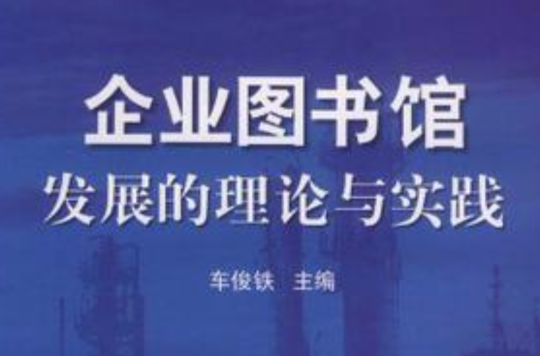 企业图书馆
发展的理论与实践

车俊铁 主编